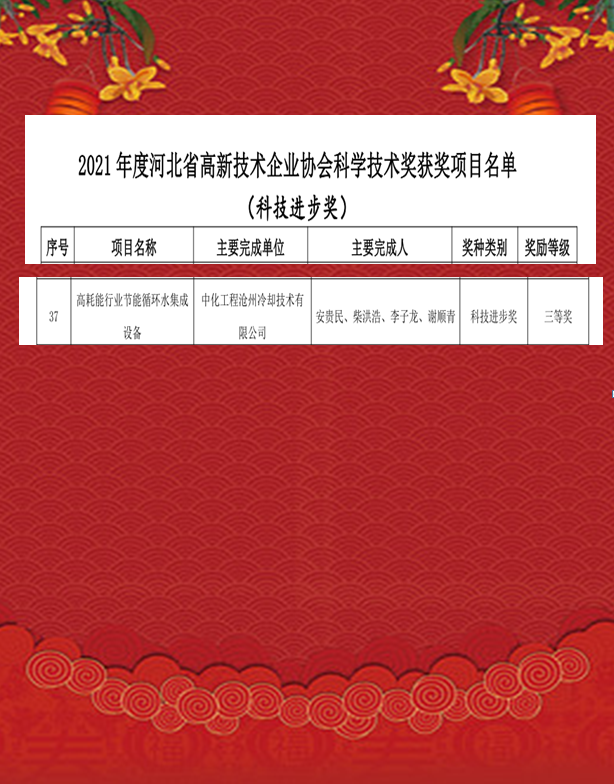 2021年度河北省高新技术企业协会科学技术奖获奖项目名单

（科技进步奖）

| 序号 | 项目名称 | 主要完成单位 | 主要完成人 | 奖种类别 | 奖励等级 |
|---|---|---|---|---|---|
| 37 | 高耗能行业节能循环水集成设备 | 中化工程沧州冷却技术有限公司 | 安贵民、柴洪浩、李子龙、谢顺青 | 科技进步奖 | 三等奖 |